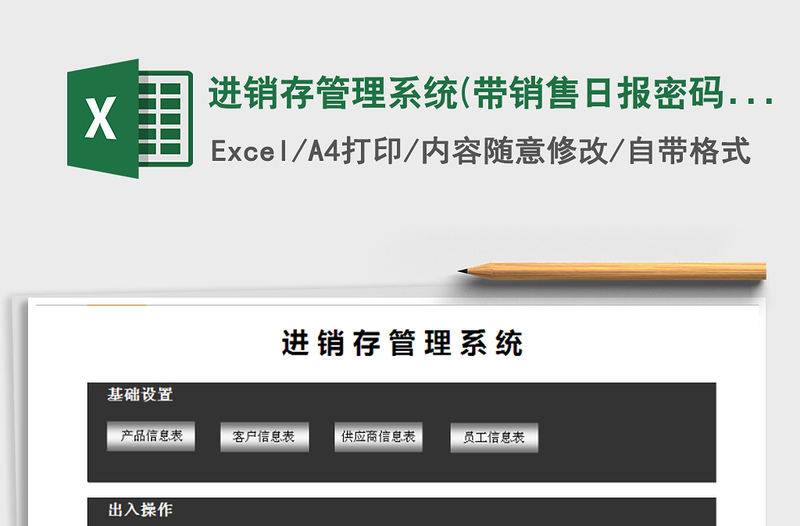 X

进销存管理系统(带销售日报密码...

Excel/A4打印/内容随意修改/自带格式

进销存管理系统

基础设置

产品信息表

客户信息表

供应商信息表

员工信息表

出入操作